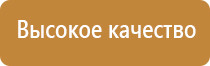 Высокое качество